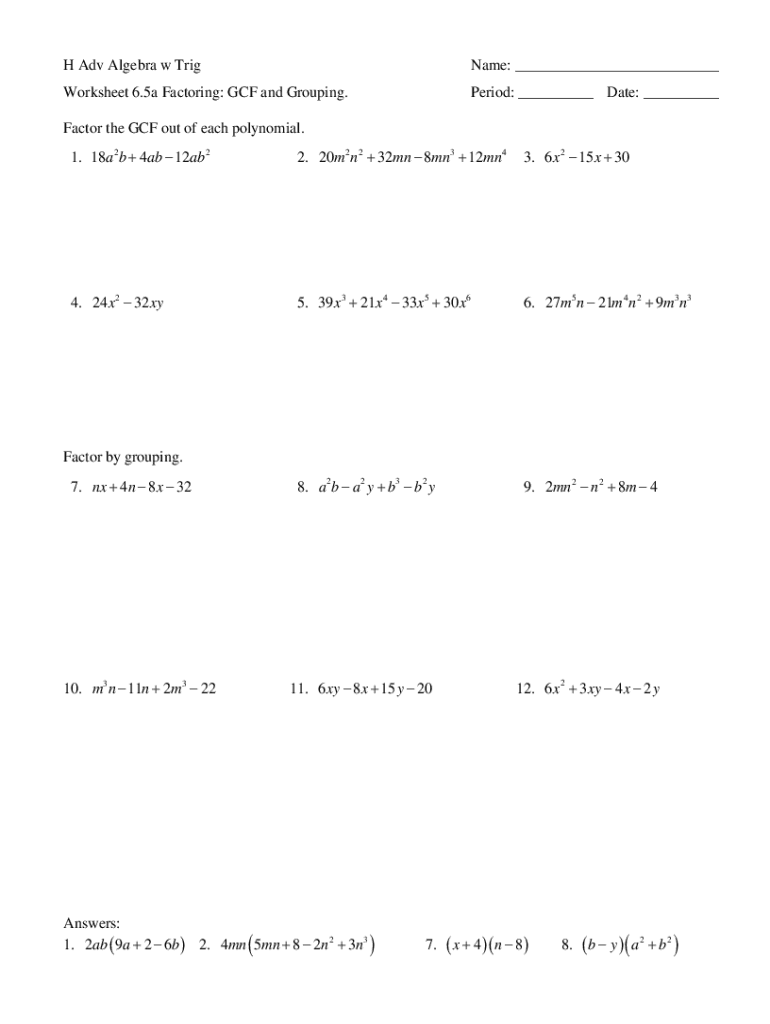 H Adv Algebra w Trig

Name: ___________________________

Worksheet 6.5a Factoring: GCF and Grouping.

Period: __________ Date: __________

Factor the GCF out of each polynomial.

1. $18a^2b+4ab-12ab^2$

2. $20m^2n^2+32mn-8mn^3+12mn^4$

3. $6x^2-15x+30$

4. $24x^2-32xy$

5. $39x^3+21x^4-33x^5+30x^6$

6. $27m^5n-21m^4n^2+9m^3n^3$

Factor by grouping.

7. $nx+4n-8x-32$

8. $a^2b-a^2y+b^3-b^2y$

9. $2mn^2-n^2+8m-4$

10. $m^3n-11n+2m^3-22$

11. $6xy-8x+15y-20$

12. $6x^2+3xy-4x-2y$

Answers:
1. $2ab(9a+2-6b)$ 2. $4mn(5mn+8-2n^2+3n^3)$ 7. $(x+4)(n-8)$ 8. $(b-y)(a^2+b^2)$